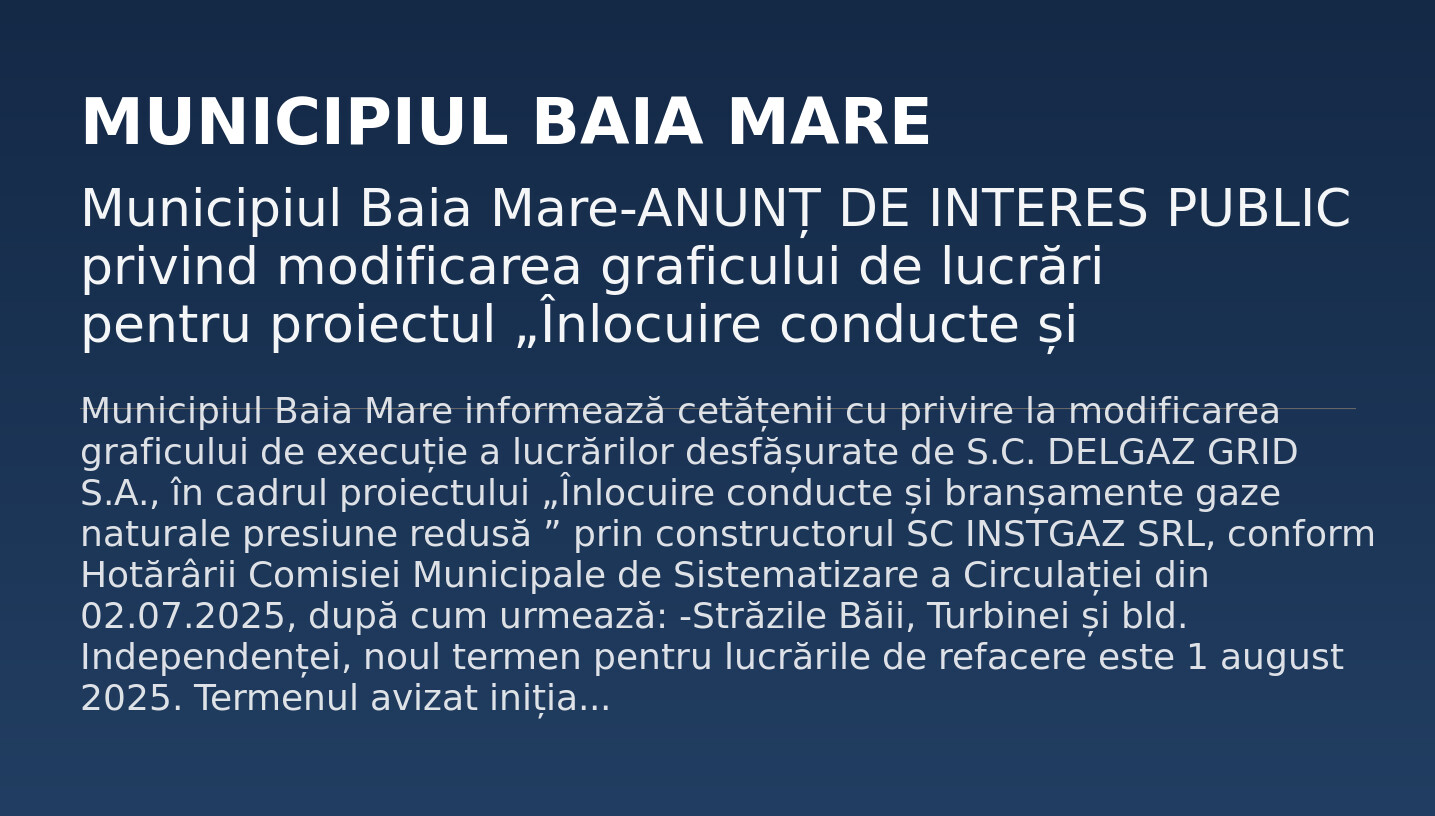 MUNICIPIUL BAIA MARE

Municipiul Baia Mare-ANUNȚ DE INTERES PUBLIC privind modificarea graficului de lucrări pentru proiectul „Înlocuire conducte și

Municipiul Baia Mare informează cetățenii cu privire la modificarea graficului de execuție a lucrărilor desfășurate de S.C. DELGAZ GRID S.A., în cadrul proiectului „Înlocuire conducte și branșamente gaze naturale presiune redusă ” prin constructorul SC INSTGAZ SRL, conform Hotărârii Comisiei Municipale de Sistematizare a Circulației din 02.07.2025, după cum urmează: -Străzile Băii, Turbinei și bld. Independenței, noul termen pentru lucrările de refacere este 1 august 2025. Termenul avizat iniția...